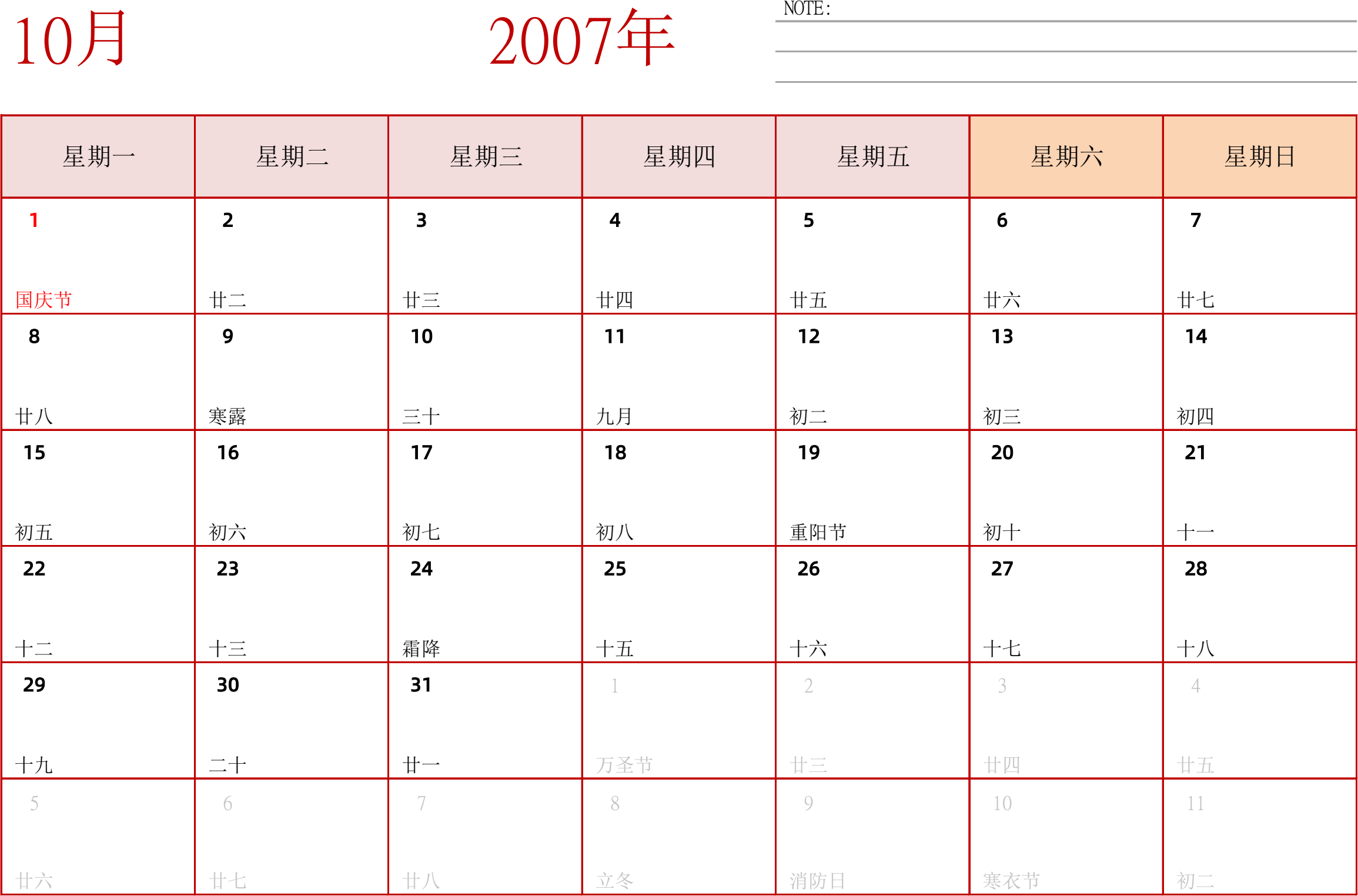 10月

2007年

NOTE:

| 星期一 | 星期二 | 星期三 | 星期四 | 星期五 | 星期六 | 星期日 |
|---|---|---|---|---|---|---|
| 1 国庆节 | 2 廿二 | 3 廿三 | 4 廿四 | 5 廿五 | 6 廿六 | 7 廿七 |
| 8 廿八 | 9 寒露 | 10 三十 | 11 九月 | 12 初二 | 13 初三 | 14 初四 |
| 15 初五 | 16 初六 | 17 初七 | 18 初八 | 19 重阳节 | 20 初十 | 21 十一 |
| 22 十二 | 23 十三 | 24 霜降 | 25 十五 | 26 十六 | 27 十七 | 28 十八 |
| 29 十九 | 30 二十 | 31 廿一 | 1 万圣节 | 2 廿三 | 3 廿四 | 4 廿五 |
| 5 廿六 | 6 廿七 | 7 廿八 | 8 立冬 | 9 消防日 | 10 寒衣节 | 11 初二 |